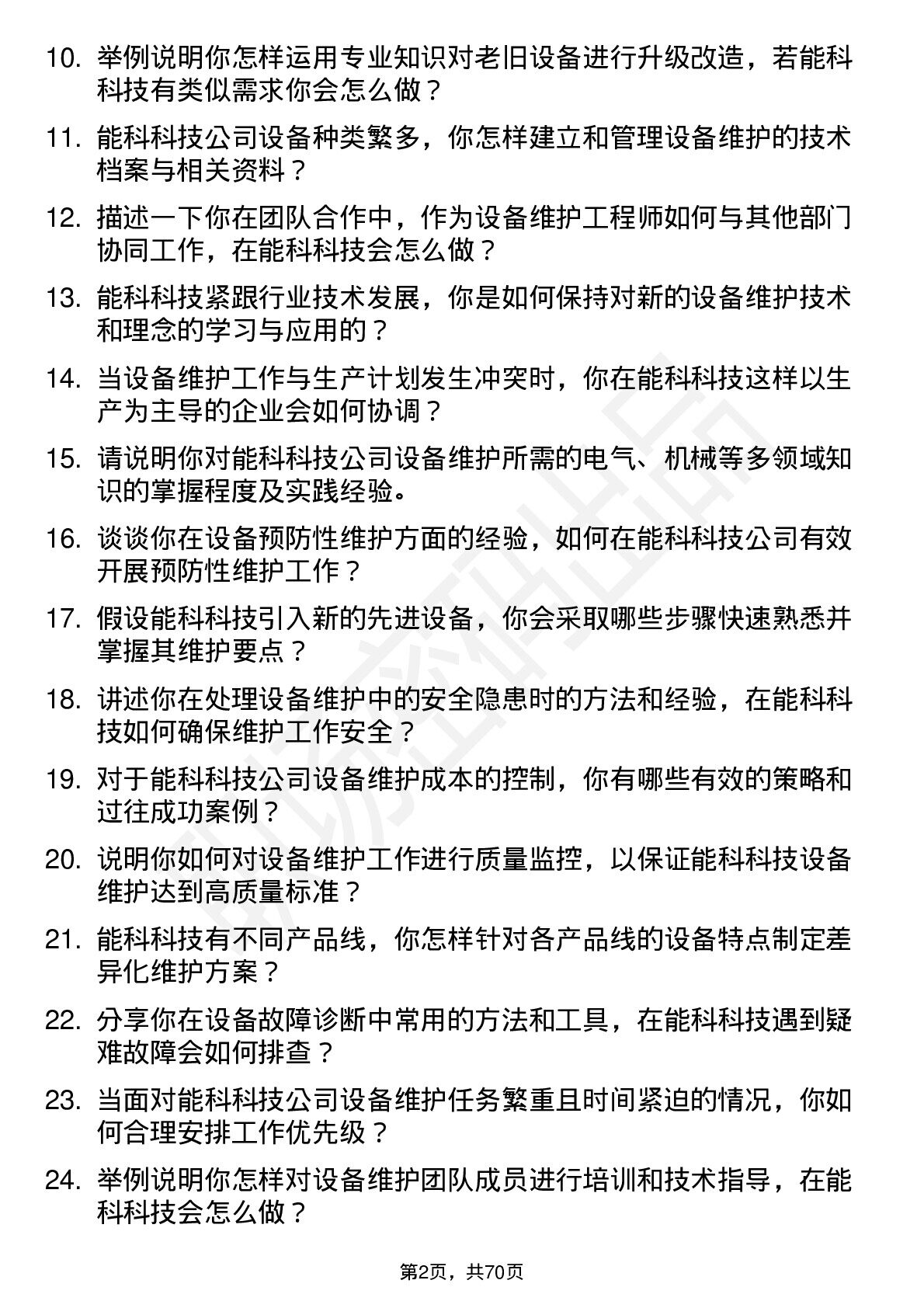 10. 举例说明你怎样运用专业知识对老旧设备进行升级改造，若能科科技有类似需求你会怎么做？

11. 能科科技公司设备种类繁多，你怎样建立和管理设备维护的技术档案与相关资料？

12. 描述一下你在团队合作中，作为设备维护工程师如何与其他部门协同工作，在能科科技会怎么做？

13. 能科科技紧跟行业技术发展，你是如何保持对新的设备维护技术和理念的学习与应用的？

14. 当设备维护工作与生产计划发生冲突时，你在能科科技这样以生产为主导的企业会如何协调？

15. 请说明你对能科科技公司设备维护所需的电气、机械等多领域知识的掌握程度及实践经验。

16. 谈谈你在设备预防性维护方面的经验，如何在能科科技公司有效开展预防性维护工作？

17. 假设能科科技引入新的先进设备，你会采取哪些步骤快速熟悉并掌握其维护要点？

18. 讲述你在处理设备维护中的安全隐患时的方法和经验，在能科科技如何确保维护工作安全？

19. 对于能科科技公司设备维护成本的控制，你有哪些有效的策略和过往成功案例？

20. 说明你如何对设备维护工作进行质量监控，以保证能科科技设备维护达到高质量标准？

21. 能科科技有不同产品线，你怎样针对各产品线的设备特点制定差异化维护方案？

22. 分享你在设备故障诊断中常用的方法和工具，在能科科技遇到疑难故障会如何排查？

23. 当面对能科科技公司设备维护任务繁重且时间紧迫的情况，你如何合理安排工作优先级？

24. 举例说明你怎样对设备维护团队成员进行培训和技术指导，在能科科技会怎么做？

第2页，共70页